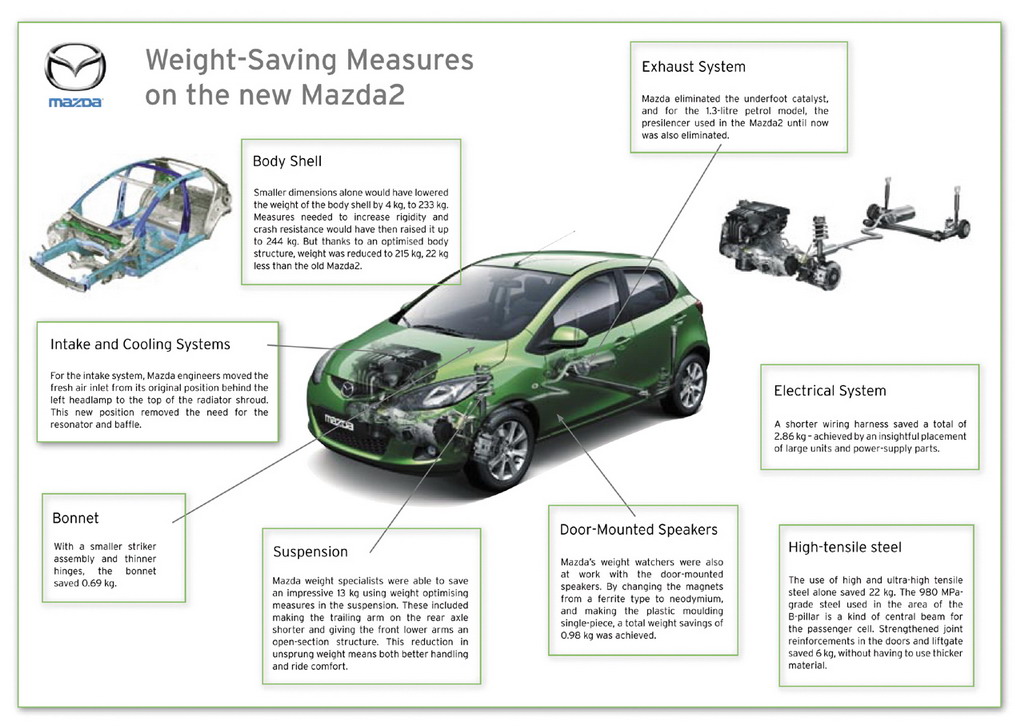 mazda

Weight-Saving Measures on the new Mazda2

Exhaust System

Mazda eliminated the underfoot catalyst, and for the 1.3-litre petrol model, the presilencer used in the Mazda2 until now was also eliminated.

Body Shell

Smaller dimensions alone would have lowered the weight of the body shell by 4 kg, to 233 kg. Measures needed to increase rigidity and crash resistance would have then raised it up to 244 kg. But thanks to an optimised body structure, weight was reduced to 215 kg, 22 kg less than the old Mazda2.

Intake and Cooling Systems

For the intake system, Mazda engineers moved the fresh air inlet from its original position behind the left headlamp to the top of the radiator shroud. This new position removed the need for the resonator and baffle.

Electrical System

A shorter wiring harness saved a total of 2.86 kg – achieved by an insightful placement of large units and power-supply parts.

Bonnet

With a smaller striker assembly and thinner hinges, the bonnet saved 0.69 kg.

Suspension

Mazda weight specialists were able to save an impressive 13 kg using weight optimising measures in the suspension. These included making the trailing arm on the rear axle shorter and giving the front lower arms an open-section structure. This reduction in unsprung weight means both better handling and ride comfort.

Door-Mounted Speakers

Mazda's weight watchers were also at work with the door-mounted speakers. By changing the magnets from a ferrite type to neodymium, and making the plastic moulding single-piece, a total weight savings of 0.98 kg was achieved.

High-tensile steel

The use of high and ultra-high tensile steel alone saved 22 kg. The 980 MPa-grade steel used in the area of the B-pillar is a kind of central beam for the passenger cell. Strengthened joint reinforcements in the doors and liftgate saved 6 kg, without having to use thicker material.